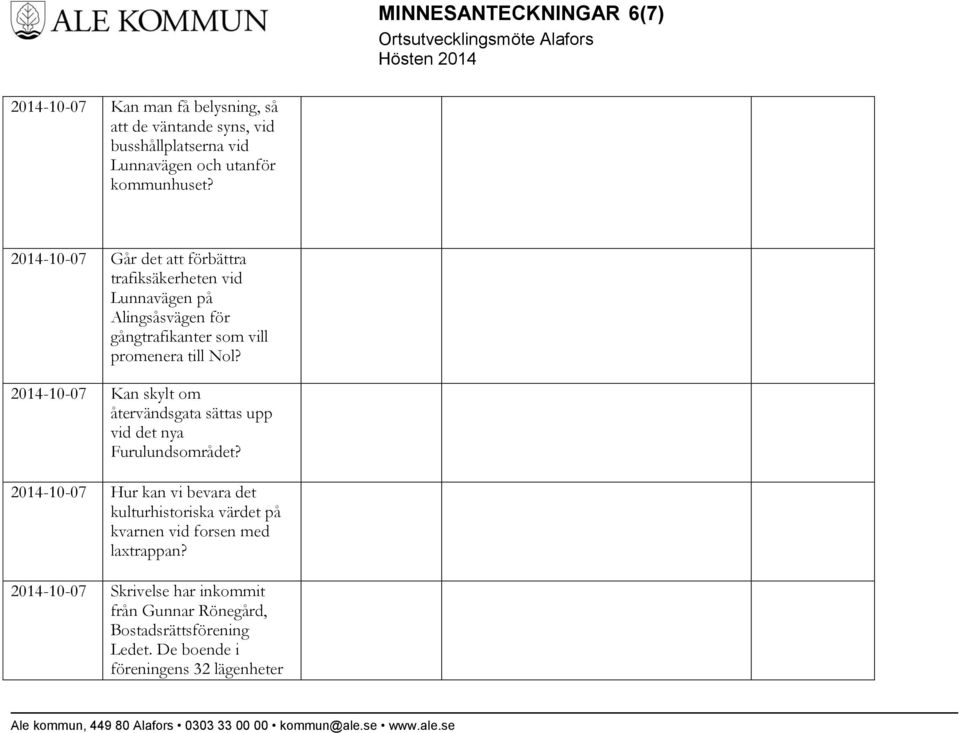 ALE KOMMUN

MINNESANTECKNINGAR 6(7)
Ortsutvecklingsmöte Alafors
Hösten 2014

| | | | | |
|---|---|---|---|---|
| 2014-10-07 | Kan man få belysning, så att de väntande syns, vid busshållplatserna vid Lunnavägen och utanför kommunhuset? | | | |
| 2014-10-07 | Går det att förbättra trafiksäkerheten vid Lunnavägen på Alingsåsvägen för gångtrafikanter som vill promenera till Nol? | | | |
| 2014-10-07 | Kan skylt om återvändsgata sättas upp vid det nya Furulundsområdet? | | | |
| 2014-10-07 | Hur kan vi bevara det kulturhistoriska värdet på kvarnen vid forsen med laxtrappan? | | | |
| 2014-10-07 | Skrivelse har inkommit från Gunnar Rönegård, Bostadsrättsförening Ledet. De boende i föreningens 32 lägenheter | | | |

Ale kommun, 449 80 Alafors • 0303 33 00 00 • kommun@ale.se • www.ale.se